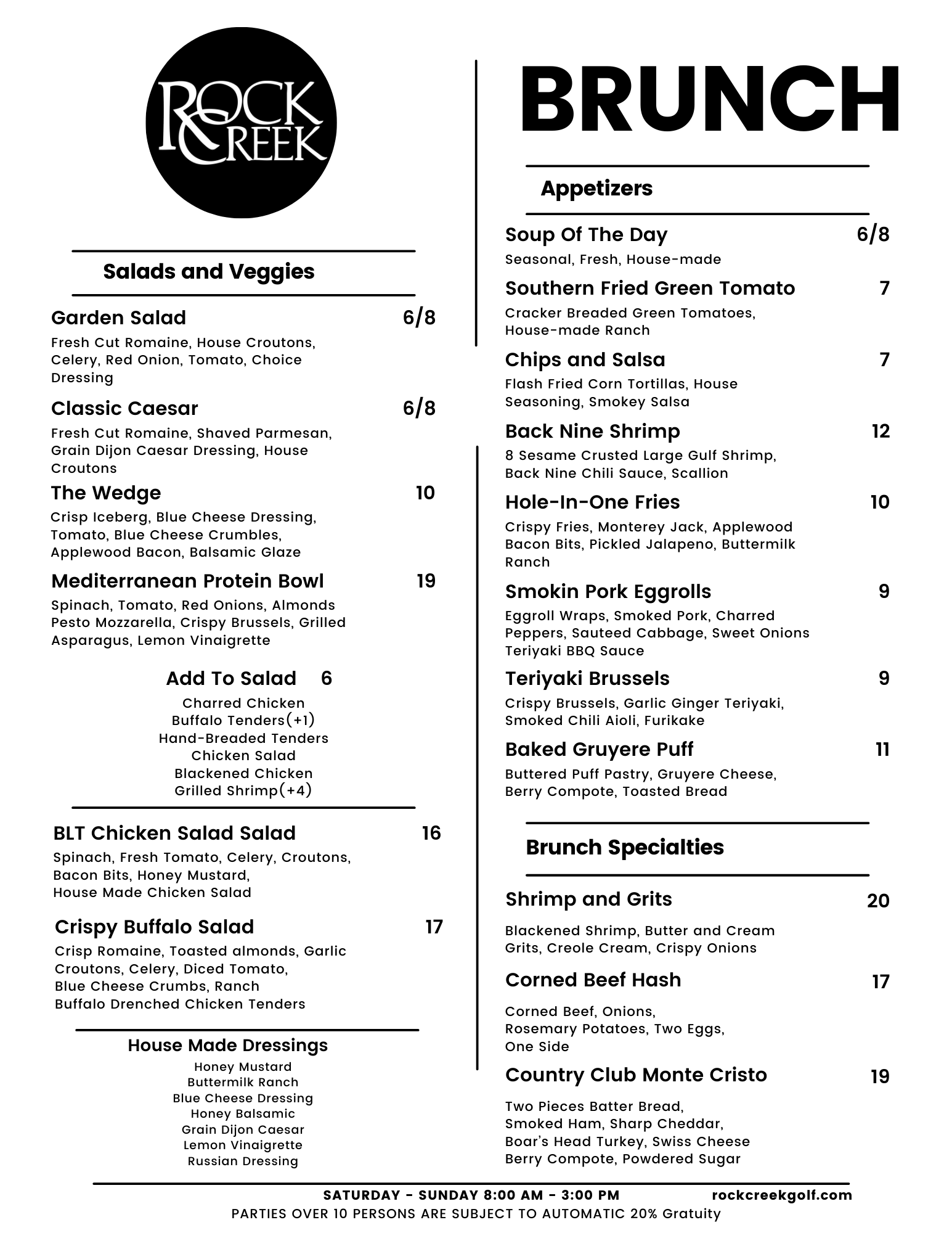 ROCK CREEK

Salads and Veggies

Garden Salad 6/8
Fresh Cut Romaine, House Croutons, Celery, Red Onion, Tomato, Choice Dressing

Classic Caesar 6/8
Fresh Cut Romaine, Shaved Parmesan, Grain Dijon Caesar Dressing, House Croutons

The Wedge 10
Crisp Iceberg, Blue Cheese Dressing, Tomato, Blue Cheese Crumbles, Applewood Bacon, Balsamic Glaze

Mediterranean Protein Bowl 19
Spinach, Tomato, Red Onions, Almonds Pesto Mozzarella, Crispy Brussels, Grilled Asparagus, Lemon Vinaigrette

Add To Salad 6
Charred Chicken
Buffalo Tenders(+1)
Hand-Breaded Tenders
Chicken Salad
Blackened Chicken
Grilled Shrimp(+4)

BLT Chicken Salad Salad 16
Spinach, Fresh Tomato, Celery, Croutons, Bacon Bits, Honey Mustard, House Made Chicken Salad

Crispy Buffalo Salad 17
Crisp Romaine, Toasted almonds, Garlic Croutons, Celery, Diced Tomato, Blue Cheese Crumbs, Ranch Buffalo Drenched Chicken Tenders

House Made Dressings
Honey Mustard
Buttermilk Ranch
Blue Cheese Dressing
Honey Balsamic
Grain Dijon Caesar
Lemon Vinaigrette
Russian Dressing

BRUNCH

Appetizers

Soup Of The Day 6/8
Seasonal, Fresh, House-made

Southern Fried Green Tomato 7
Cracker Breaded Green Tomatoes, House-made Ranch

Chips and Salsa 7
Flash Fried Corn Tortillas, House Seasoning, Smokey Salsa

Back Nine Shrimp 12
8 Sesame Crusted Large Gulf Shrimp, Back Nine Chili Sauce, Scallion

Hole-In-One Fries 10
Crispy Fries, Monterey Jack, Applewood Bacon Bits, Pickled Jalapeno, Buttermilk Ranch

Smokin Pork Eggrolls 9
Eggroll Wraps, Smoked Pork, Charred Peppers, Sauteed Cabbage, Sweet Onions Teriyaki BBQ Sauce

Teriyaki Brussels 9
Crispy Brussels, Garlic Ginger Teriyaki, Smoked Chili Aioli, Furikake

Baked Gruyere Puff 11
Buttered Puff Pastry, Gruyere Cheese, Berry Compote, Toasted Bread

Brunch Specialties

Shrimp and Grits 20
Blackened Shrimp, Butter and Cream Grits, Creole Cream, Crispy Onions

Corned Beef Hash 17
Corned Beef, Onions, Rosemary Potatoes, Two Eggs, One Side

Country Club Monte Cristo 19
Two Pieces Batter Bread, Smoked Ham, Sharp Cheddar, Boar's Head Turkey, Swiss Cheese Berry Compote, Powdered Sugar

SATURDAY - SUNDAY 8:00 AM - 3:00 PM rockcreekgolf.com
PARTIES OVER 10 PERSONS ARE SUBJECT TO AUTOMATIC 20% Gratuity